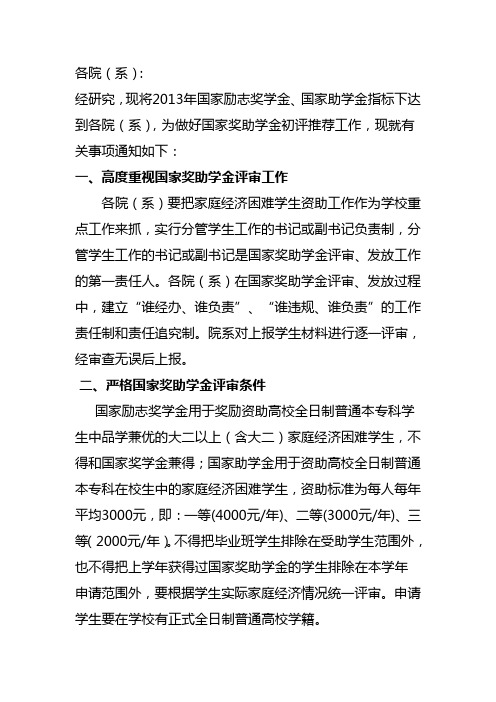 各院（系）：

经研究，现将2013年国家励志奖学金、国家助学金指标下达到各院（系），为做好国家奖助学金初评推荐工作，现就有关事项通知如下：

一、高度重视国家奖助学金评审工作

各院（系）要把家庭经济困难学生资助工作作为学校重点工作来抓，实行分管学生工作的书记或副书记负责制，分管学生工作的书记或副书记是国家奖助学金评审、发放工作的第一责任人。各院（系）在国家奖助学金评审、发放过程中，建立“谁经办、谁负责”、“谁违规、谁负责”的工作责任制和责任追究制。院系对上报学生材料进行逐一评审，经审查无误后上报。

二、严格国家奖助学金评审条件

国家励志奖学金用于奖励资助高校全日制普通本专科学生中品学兼优的大二以上（含大二）家庭经济困难学生，不得和国家奖学金兼得；国家助学金用于资助高校全日制普通本专科在校生中的家庭经济困难学生，资助标准为每人每年平均3000元，即：一等(4000元/年)、二等(3000元/年)、三等( 2000元/年 )。不得把毕业班学生排除在受助学生范围外，也不得把上学年获得过国家奖助学金的学生排除在本学年申请范围外，要根据学生实际家庭经济情况统一评审。申请学生要在学校有正式全日制普通高校学籍。